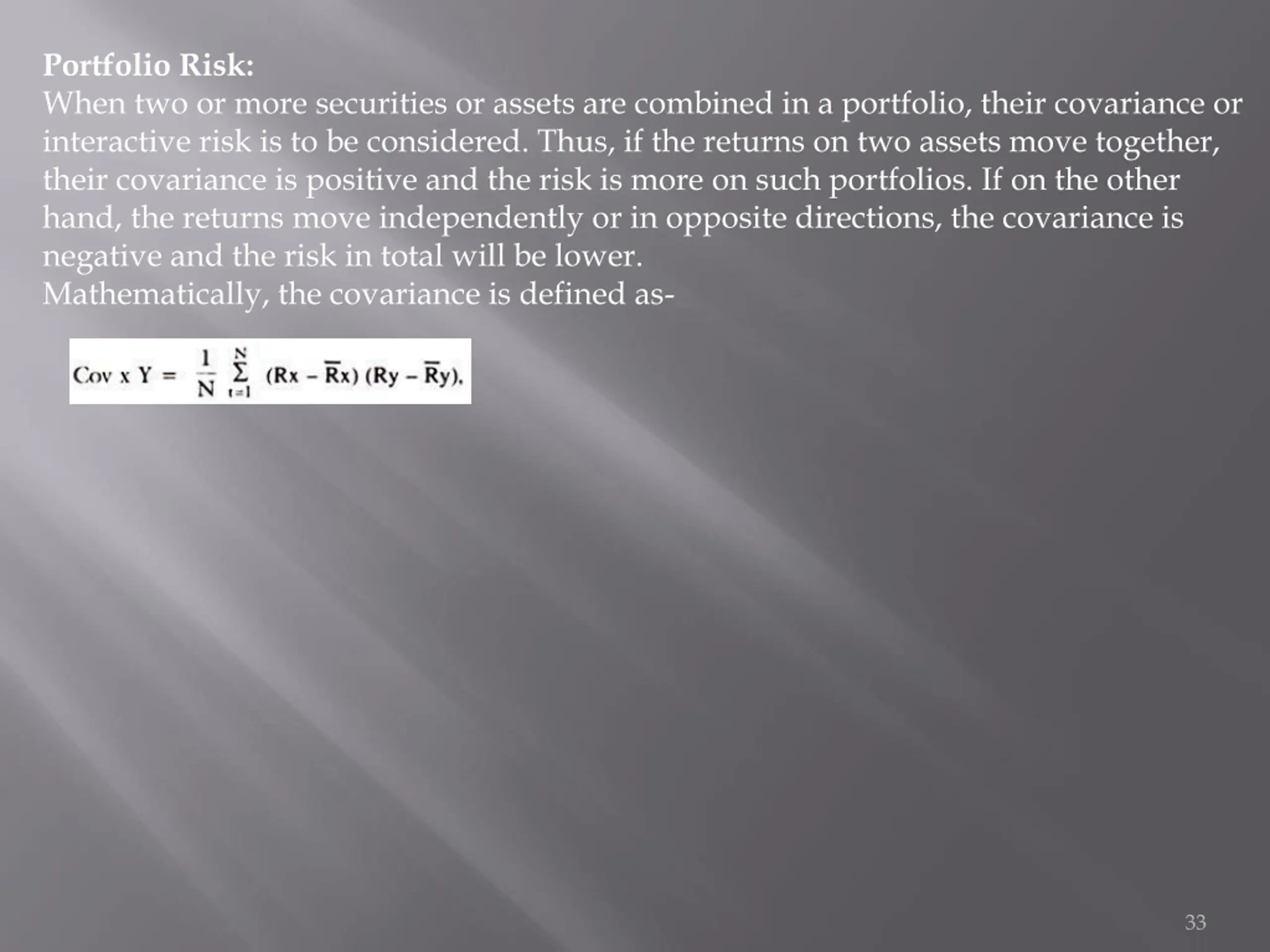 Portfolio Risk:
When two or more securities or assets are combined in a portfolio, their covariance or interactive risk is to be considered. Thus, if the returns on two assets move together, their covariance is positive and the risk is more on such portfolios. If on the other hand, the returns move independently or in opposite directions, the covariance is negative and the risk in total will be lower.
Mathematically, the covariance is defined as-

$Cov\ x\ Y = \frac{1}{N} \sum_{t=1}^{N} (Rx - \overline{R}x)(Ry - \overline{R}y).$

33